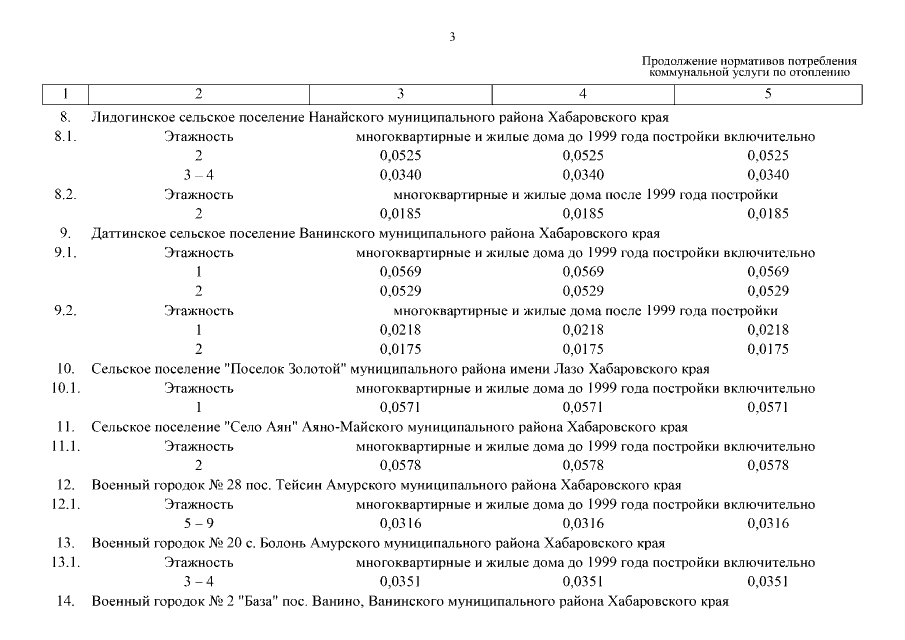 3

Продолжение нормативов потребления коммунальной услуги по отоплению

| 1 | 2 | 3 | 4 | 5 |
|---|---|---|---|---|
| 8. | Лидогинское сельское поселение Нанайского муниципального района Хабаровского края | | | |
| 8.1. | Этажность | многоквартирные и жилые дома до 1999 года постройки включительно | | |
| | 2 | 0,0525 | 0,0525 | 0,0525 |
| | 3 – 4 | 0,0340 | 0,0340 | 0,0340 |
| 8.2. | Этажность | многоквартирные и жилые дома после 1999 года постройки | | |
| | 2 | 0,0185 | 0,0185 | 0,0185 |
| 9. | Даттинское сельское поселение Ванинского муниципального района Хабаровского края | | | |
| 9.1. | Этажность | многоквартирные и жилые дома до 1999 года постройки включительно | | |
| | 1 | 0,0569 | 0,0569 | 0,0569 |
| | 2 | 0,0529 | 0,0529 | 0,0529 |
| 9.2. | Этажность | многоквартирные и жилые дома после 1999 года постройки | | |
| | 1 | 0,0218 | 0,0218 | 0,0218 |
| | 2 | 0,0175 | 0,0175 | 0,0175 |
| 10. | Сельское поселение "Поселок Золотой" муниципального района имени Лазо Хабаровского края | | | |
| 10.1. | Этажность | многоквартирные и жилые дома до 1999 года постройки включительно | | |
| | 1 | 0,0571 | 0,0571 | 0,0571 |
| 11. | Сельское поселение "Село Аян" Аяно-Майского муниципального района Хабаровского края | | | |
| 11.1. | Этажность | многоквартирные и жилые дома до 1999 года постройки включительно | | |
| | 2 | 0,0578 | 0,0578 | 0,0578 |
| 12. | Военный городок № 28 пос. Тейсин Амурского муниципального района Хабаровского края | | | |
| 12.1. | Этажность | многоквартирные и жилые дома до 1999 года постройки включительно | | |
| | 5 – 9 | 0,0316 | 0,0316 | 0,0316 |
| 13. | Военный городок № 20 с. Болонь Амурского муниципального района Хабаровского края | | | |
| 13.1. | Этажность | многоквартирные и жилые дома до 1999 года постройки включительно | | |
| | 3 – 4 | 0,0351 | 0,0351 | 0,0351 |
| 14. | Военный городок № 2 "База" пос. Ванино, Ванинского муниципального района Хабаровского края | | | |